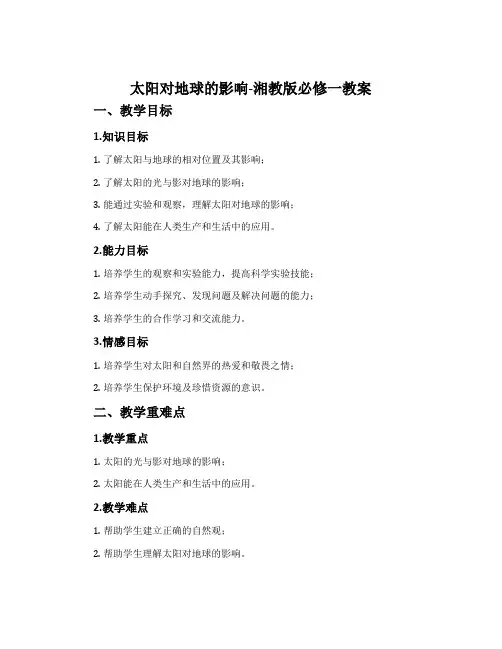 太阳对地球的影响-湘教版必修一教案

一、教学目标

1.知识目标

1. 了解太阳与地球的相对位置及其影响；

2. 了解太阳的光与影对地球的影响；

3. 能通过实验和观察，理解太阳对地球的影响；

4. 了解太阳能在人类生产和生活中的应用。

2.能力目标

1. 培养学生的观察和实验能力，提高科学实验技能；

2. 培养学生动手探究、发现问题及解决问题的能力；

3. 培养学生的合作学习和交流能力。

3.情感目标

1. 培养学生对太阳和自然界的热爱和敬畏之情；

2. 培养学生保护环境及珍惜资源的意识。

二、教学重难点

1.教学重点

1. 太阳的光与影对地球的影响；

2. 太阳能在人类生产和生活中的应用。

2.教学难点

1. 帮助学生建立正确的自然观；

2. 帮助学生理解太阳对地球的影响。